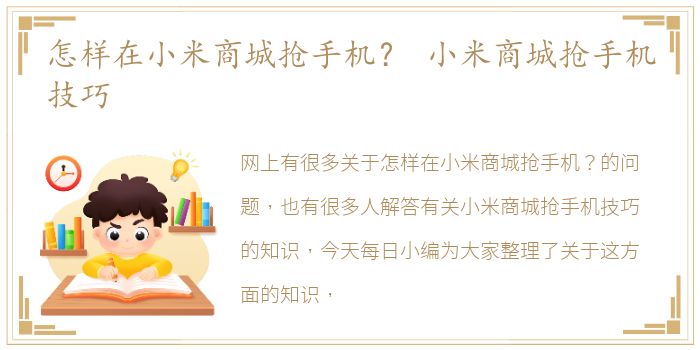 怎样在小米商城抢手机？ 小米商城抢手机技巧

网上有很多关于怎样在小米商城抢手机？的问题，也有很多人解答有关小米商城抢手机技巧的知识，今天每日小编为大家整理了关于这方面的知识，